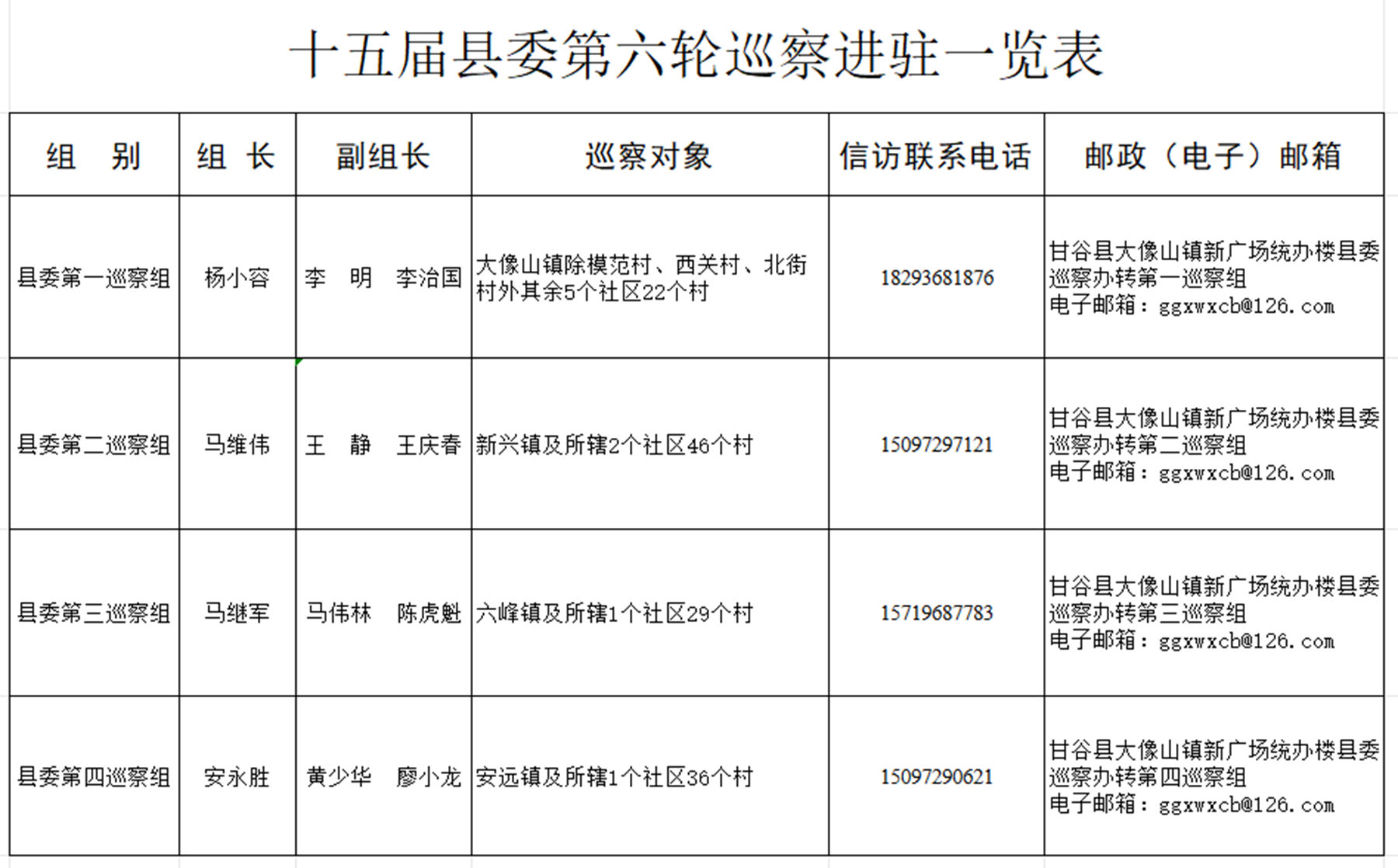 十五届县委第六轮巡察进驻一览表

| 组　别 | 组 长 | 副组长 | 巡察对象 | 信访联系电话 | 邮政（电子）邮箱 |
|---|---|---|---|---|---|
| 县委第一巡察组 | 杨小容 | 李　明　李治国 | 大像山镇除模范村、西关村、北街村外其余5个社区22个村 | 18293681876 | 甘谷县大像山镇新广场统办楼县委巡察办转第一巡察组 电子邮箱：ggxwxcb@126.com |
| 县委第二巡察组 | 马维伟 | 王　静　王庆春 | 新兴镇及所辖2个社区46个村 | 15097297121 | 甘谷县大像山镇新广场统办楼县委巡察办转第二巡察组 电子邮箱：ggxwxcb@126.com |
| 县委第三巡察组 | 马继军 | 马伟林　陈虎魁 | 六峰镇及所辖1个社区29个村 | 15719687783 | 甘谷县大像山镇新广场统办楼县委巡察办转第三巡察组 电子邮箱：ggxwxcb@126.com |
| 县委第四巡察组 | 安永胜 | 黄少华　廖小龙 | 安远镇及所辖1个社区36个村 | 15097290621 | 甘谷县大像山镇新广场统办楼县委巡察办转第四巡察组 电子邮箱：ggxwxcb@126.com |